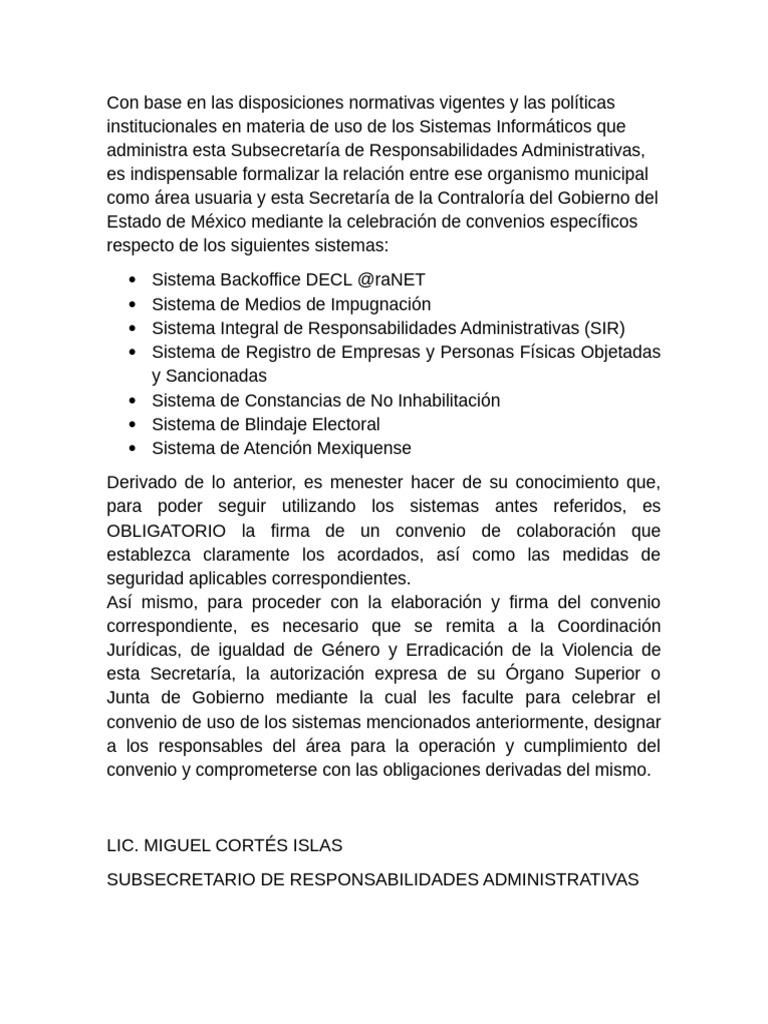 Con base en las disposiciones normativas vigentes y las políticas institucionales en materia de uso de los Sistemas Informáticos que administra esta Subsecretaría de Responsabilidades Administrativas, es indispensable formalizar la relación entre ese organismo municipal como área usuaria y esta Secretaría de la Contraloría del Gobierno del Estado de México mediante la celebración de convenios específicos respecto de los siguientes sistemas:

- Sistema Backoffice DECL @raNET
- Sistema de Medios de Impugnación
- Sistema Integral de Responsabilidades Administrativas (SIR)
- Sistema de Registro de Empresas y Personas Físicas Objetadas y Sancionadas
- Sistema de Constancias de No Inhabilitación
- Sistema de Blindaje Electoral
- Sistema de Atención Mexiquense

Derivado de lo anterior, es menester hacer de su conocimiento que, para poder seguir utilizando los sistemas antes referidos, es OBLIGATORIO la firma de un convenio de colaboración que establezca claramente los acordados, así como las medidas de seguridad aplicables correspondientes.
Así mismo, para proceder con la elaboración y firma del convenio correspondiente, es necesario que se remita a la Coordinación Jurídicas, de igualdad de Género y Erradicación de la Violencia de esta Secretaría, la autorización expresa de su Órgano Superior o Junta de Gobierno mediante la cual les faculte para celebrar el convenio de uso de los sistemas mencionados anteriormente, designar a los responsables del área para la operación y cumplimiento del convenio y comprometerse con las obligaciones derivadas del mismo.

LIC. MIGUEL CORTÉS ISLAS

SUBSECRETARIO DE RESPONSABILIDADES ADMINISTRATIVAS